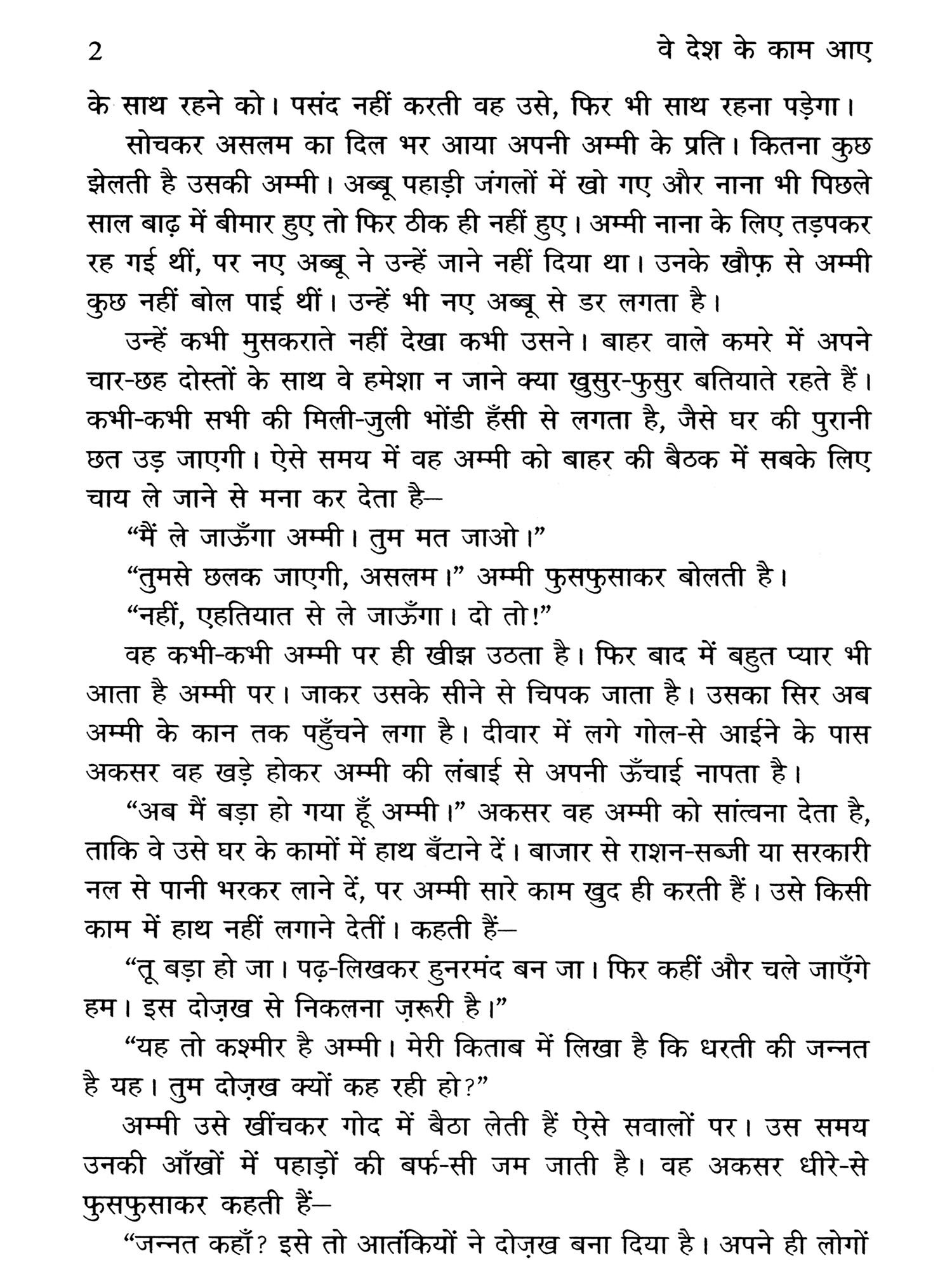 2 वे देश के काम आए

के साथ रहने को। पसंद नहीं करती वह उसे, फिर भी साथ रहना पड़ेगा।

सोचकर असलम का दिल भर आया अपनी अम्मी के प्रति। कितना कुछ झेलती है उसकी अम्मी। अब्बू पहाड़ी जंगलों में खो गए और नाना भी पिछले साल बाढ़ में बीमार हुए तो फिर ठीक ही नहीं हुए। अम्मी नाना के लिए तड़पकर रह गई थीं, पर नए अब्बू ने उन्हें जाने नहीं दिया था। उनके खौफ़ से अम्मी कुछ नहीं बोल पाई थीं। उन्हें भी नए अब्बू से डर लगता है।

उन्हें कभी मुसकराते नहीं देखा कभी उसने। बाहर वाले कमरे में अपने चार-छह दोस्तों के साथ वे हमेशा न जाने क्या खुसुर-फुसुर बतियाते रहते हैं। कभी-कभी सभी की मिली-जुली भोंडी हँसी से लगता है, जैसे घर की पुरानी छत उड़ जाएगी। ऐसे समय में वह अम्मी को बाहर की बैठक में सबके लिए चाय ले जाने से मना कर देता है—

“मैं ले जाऊँगा अम्मी। तुम मत जाओ।”

“तुमसे छलक जाएगी, असलम।” अम्मी फुसफुसाकर बोलती है।

“नहीं, एहतियात से ले जाऊँगा। दो तो!”

वह कभी-कभी अम्मी पर ही खीझ उठता है। फिर बाद में बहुत प्यार भी आता है अम्मी पर। जाकर उसके सीने से चिपक जाता है। उसका सिर अब अम्मी के कान तक पहुँचने लगा है। दीवार में लगे गोल-से आईने के पास अकसर वह खड़े होकर अम्मी की लंबाई से अपनी ऊँचाई नापता है।

“अब मैं बड़ा हो गया हूँ अम्मी।” अकसर वह अम्मी को सांत्वना देता है, ताकि वे उसे घर के कामों में हाथ बँटाने दें। बाजार से राशन-सब्जी या सरकारी नल से पानी भरकर लाने दें, पर अम्मी सारे काम खुद ही करती हैं। उसे किसी काम में हाथ नहीं लगाने देतीं। कहती हैं—

“तू बड़ा हो जा। पढ़-लिखकर हुनरमंद बन जा। फिर कहीं और चले जाएँगे हम। इस दोज़ख से निकलना ज़रूरी है।”

“यह तो कश्मीर है अम्मी। मेरी किताब में लिखा है कि धरती की जन्नत है यह। तुम दोज़ख क्यों कह रही हो?”

अम्मी उसे खींचकर गोद में बैठा लेती हैं ऐसे सवालों पर। उस समय उनकी आँखों में पहाड़ों की बर्फ-सी जम जाती है। वह अकसर धीरे-से फुसफुसाकर कहती हैं—

“जन्नत कहाँ? इसे तो आतंकियों ने दोज़ख बना दिया है। अपने ही लोगों